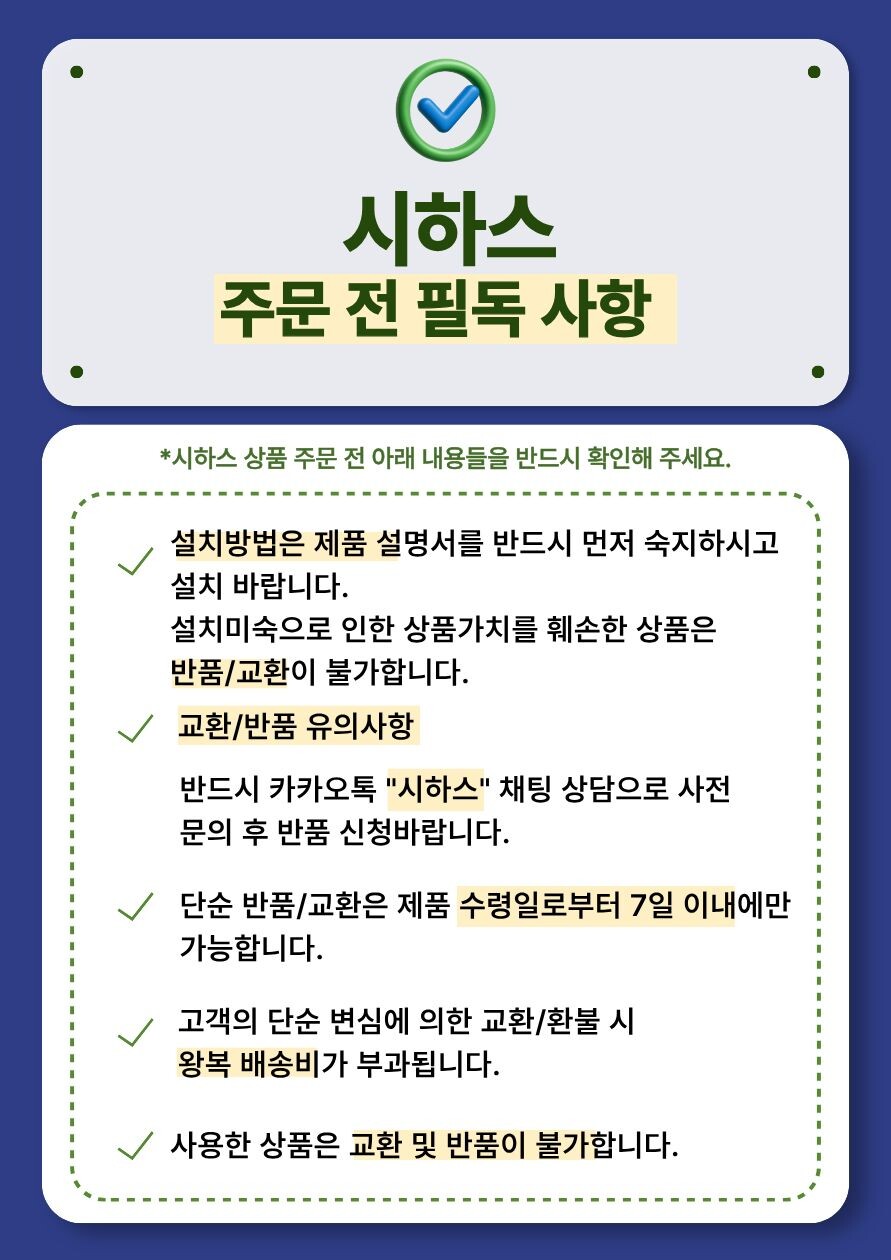 시하스
주문 전 필독 사항

*시하스 상품 주문 전 아래 내용들을 반드시 확인해 주세요.

설치방법은 제품 설명서를 반드시 먼저 숙지하시고 설치 바랍니다.
설치미숙으로 인한 상품가치를 훼손한 상품은 반품/교환이 불가합니다.

교환/반품 유의사항

반드시 카카오톡 "시하스" 채팅 상담으로 사전 문의 후 반품 신청바랍니다.

단순 반품/교환은 제품 수령일로부터 7일 이내에만 가능합니다.

고객의 단순 변심에 의한 교환/환불 시 왕복 배송비가 부과됩니다.

사용한 상품은 교환 및 반품이 불가합니다.